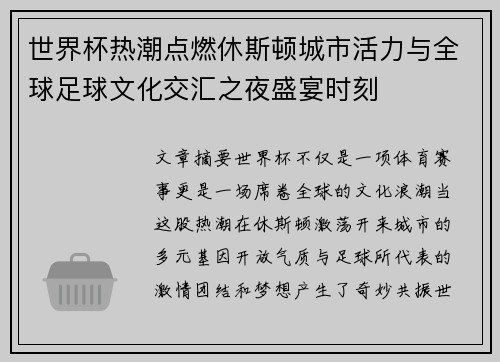 世界杯热潮点燃休斯顿城市活力与全球足球文化交汇之夜盛宴时刻

文章摘要世界杯不仅是一项体育赛事更是一场席卷全球的文化浪潮当这股热潮在休斯顿激荡开来城市的多元基因开放气质与足球所代表的激情团结和梦想产生了奇妙共振世